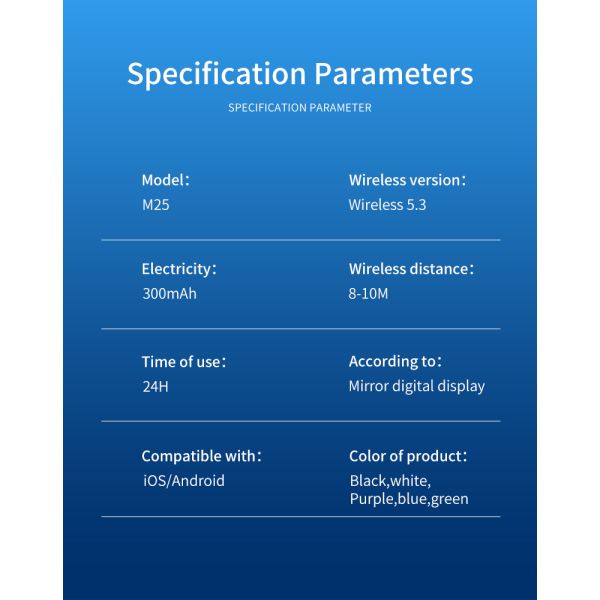 Specification Parameters

SPECIFICATION PARAMETER

Model：
M25

Wireless version：
Wireless 5.3

Electricity：
300mAh

Wireless distance：
8-10M

Time of use：
24H

According to：
Mirror digital display

Compatible with：
iOS/Android

Color of product：
Black,white,
Purple,blue,green